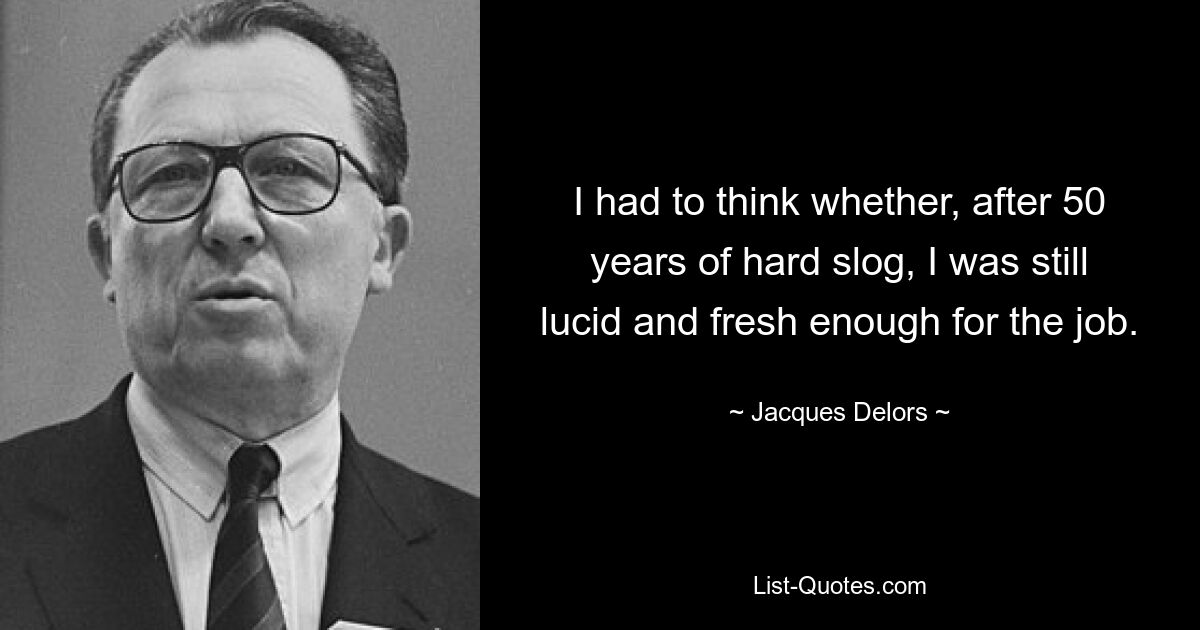 I had to think whether, after 50 years of hard slog, I was still lucid and fresh enough for the job.

~ Jacques Delors ~

List-Quotes.com